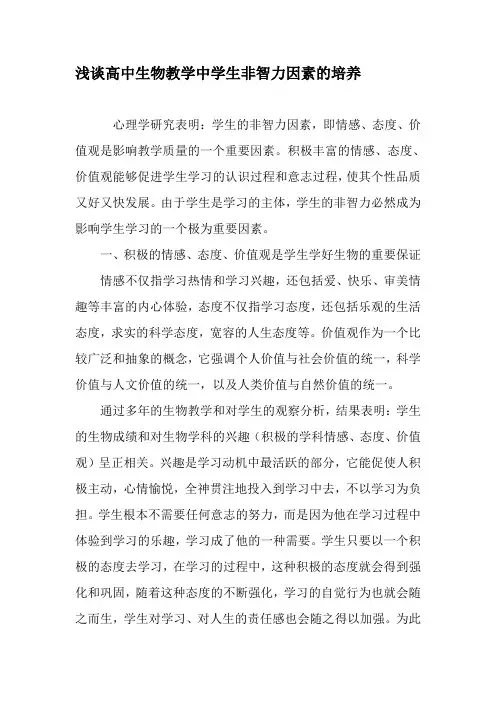 浅谈高中生物教学中学生非智力因素的培养

心理学研究表明：学生的非智力因素，即情感、态度、价值观是影响教学质量的一个重要因素。积极丰富的情感、态度、价值观能够促进学生学习的认识过程和意志过程，使其个性品质又好又快发展。由于学生是学习的主体，学生的非智力必然成为影响学生学习的一个极为重要因素。

一、积极的情感、态度、价值观是学生学好生物的重要保证

情感不仅指学习热情和学习兴趣，还包括爱、快乐、审美情趣等丰富的内心体验，态度不仅指学习态度，还包括乐观的生活态度，求实的科学态度，宽容的人生态度等。价值观作为一个比较广泛和抽象的概念，它强调个人价值与社会价值的统一，科学价值与人文价值的统一，以及人类价值与自然价值的统一。

通过多年的生物教学和对学生的观察分析，结果表明：学生的生物成绩和对生物学科的兴趣（积极的学科情感、态度、价值观）呈正相关。兴趣是学习动机中最活跃的部分，它能促使人积极主动，心情愉悦，全神贯注地投入到学习中去，不以学习为负担。学生根本不需要任何意志的努力，而是因为他在学习过程中体验到学习的乐趣，学习成了他的一种需要。学生只要以一个积极的态度去学习，在学习的过程中，这种积极的态度就会得到强化和巩固，随着这种态度的不断强化，学习的自觉行为也就会随之而生，学生对学习、对人生的责任感也会随之得以加强。为此